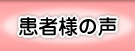 患者様の声